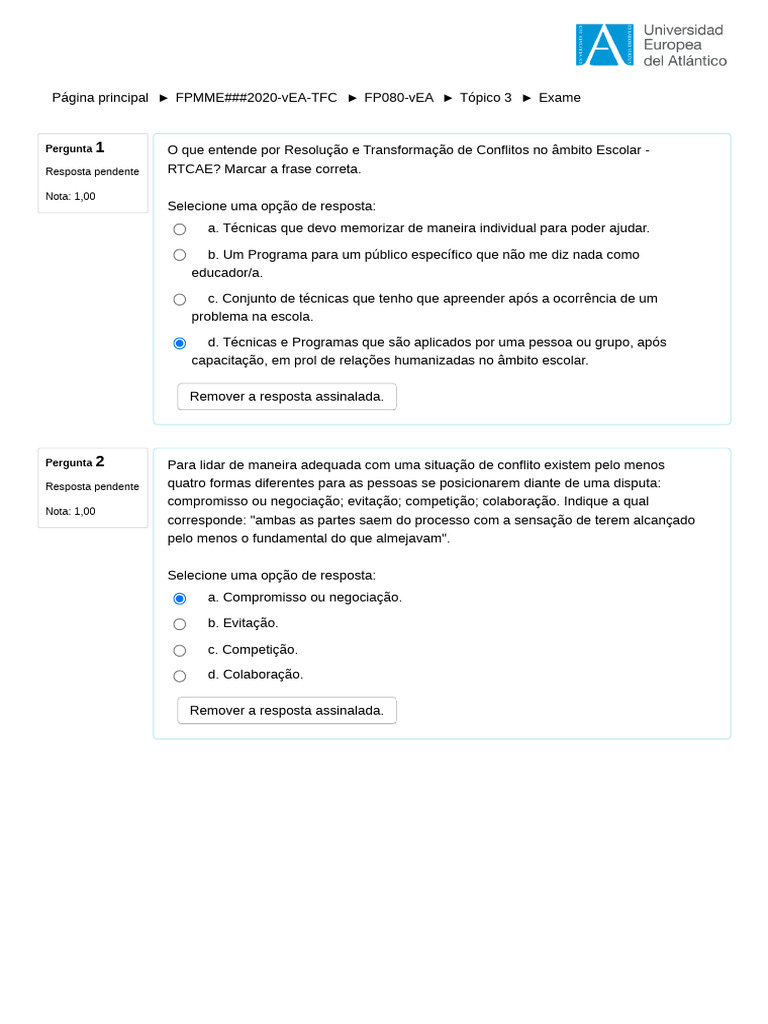 Universidad Europea del Atlántico

Página principal ► FPMME###2020-vEA-TFC ► FP080-vEA ► Tópico 3 ► Exame

Pergunta 1
Resposta pendente
Nota: 1,00

O que entende por Resolução e Transformação de Conflitos no âmbito Escolar - RTCAE? Marcar a frase correta.

Selecione uma opção de resposta:
a. Técnicas que devo memorizar de maneira individual para poder ajudar.
b. Um Programa para um público específico que não me diz nada como educador/a.
c. Conjunto de técnicas que tenho que apreender após a ocorrência de um problema na escola.
d. Técnicas e Programas que são aplicados por uma pessoa ou grupo, após capacitação, em prol de relações humanizadas no âmbito escolar.

Remover a resposta assinalada.

Pergunta 2
Resposta pendente
Nota: 1,00

Para lidar de maneira adequada com uma situação de conflito existem pelo menos quatro formas diferentes para as pessoas se posicionarem diante de uma disputa: compromisso ou negociação; evitação; competição; colaboração. Indique a qual corresponde: "ambas as partes saem do processo com a sensação de terem alcançado pelo menos o fundamental do que almejavam".

Selecione uma opção de resposta:
a. Compromisso ou negociação.
b. Evitação.
c. Competição.
d. Colaboração.

Remover a resposta assinalada.